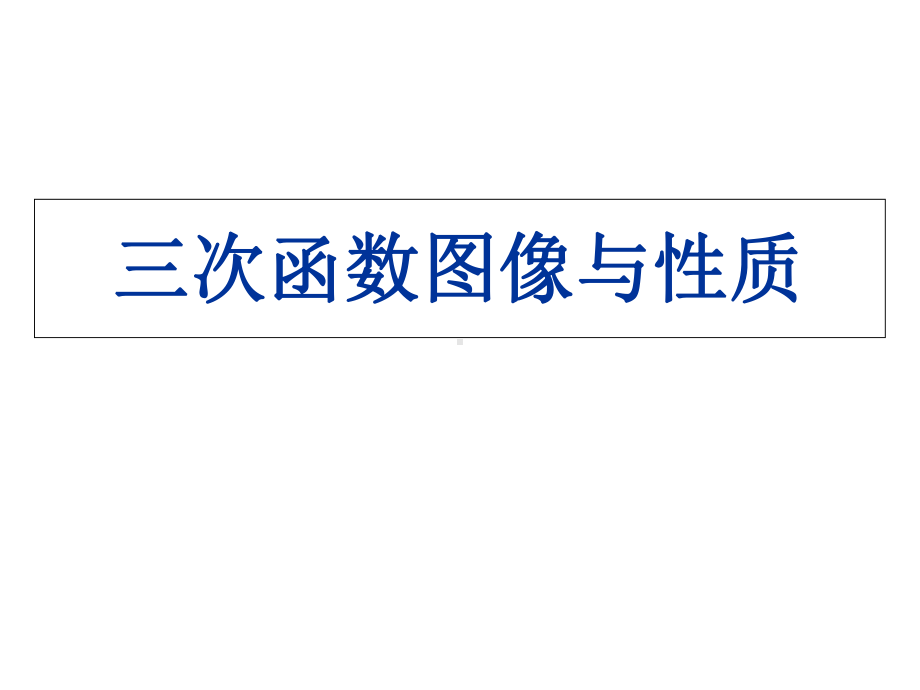 三次函数图像与性质